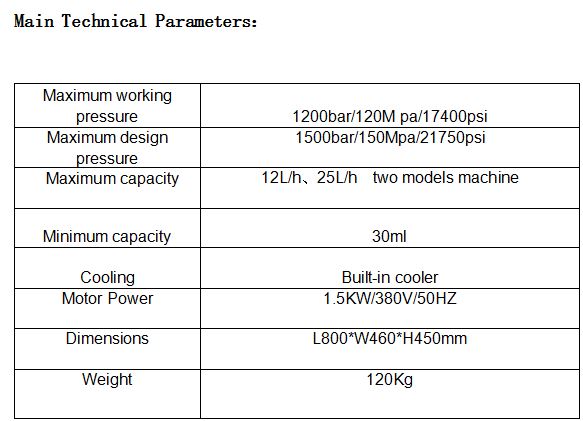 Main Technical Parameters:

| Maximum working pressure | 1200bar/120M pa/17400psi |
|---|---|
| Maximum design pressure | 1500bar/150Mpa/21750psi |
| Maximum capacity | 12L/h、25L/h two models machine |
| Minimum capacity | 30ml |
| Cooling | Built-in cooler |
| Motor Power | 1.5KW/380V/50HZ |
| Dimensions | L800*W460*H450mm |
| Weight | 120Kg |